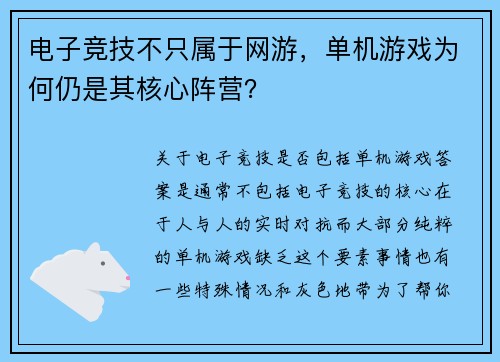 电子竞技不只属于网游，单机游戏为何仍是其核心阵营?

关于电子竞技是否包括单机游戏答案是通常不包括电子竞技的核心在于人与人的实时对抗而大部分纯粹的单机游戏缺乏这个要素事情也有一些特殊情况和灰色地带为了帮你